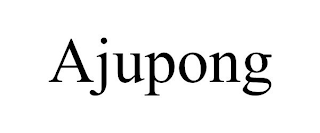 Ajupong